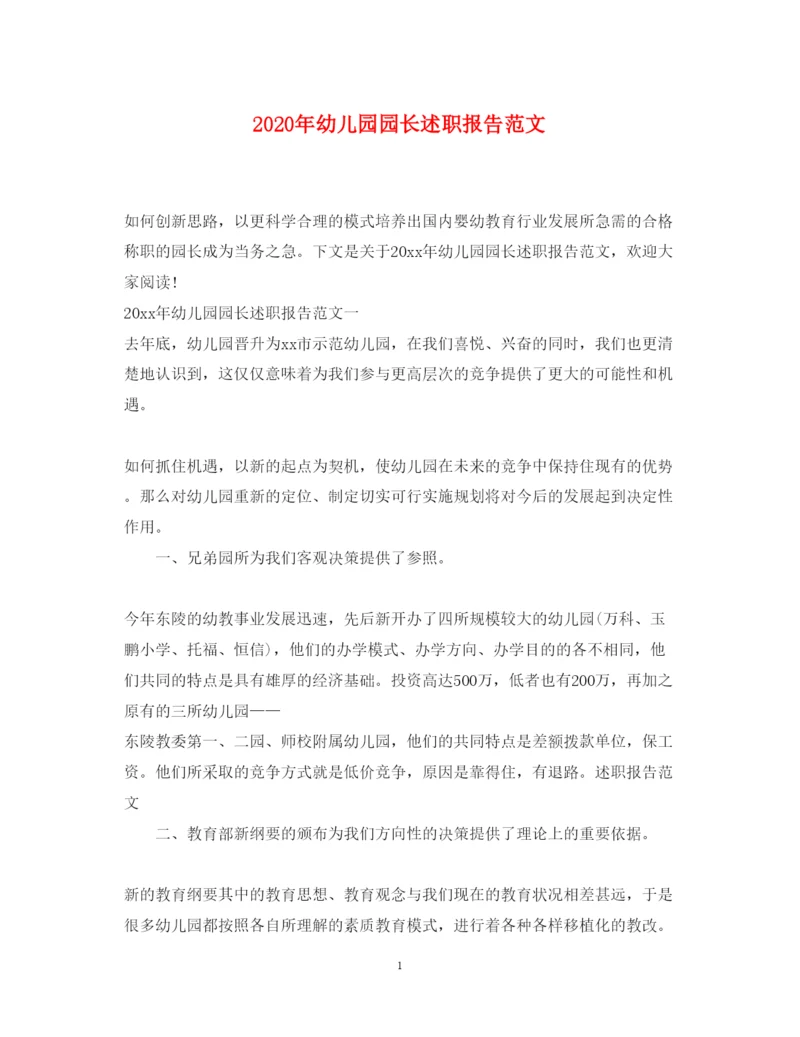 2020年幼儿园园长述职报告范文

如何创新思路，以更科学合理的模式培养出国内婴幼教育行业发展所急需的合格称职的园长成为当务之急。下文是关于20xx年幼儿园园长述职报告范文，欢迎大家阅读！
20xx年幼儿园园长述职报告范文一
去年底，幼儿园晋升为xx市示范幼儿园，在我们喜悦、兴奋的同时，我们也更清楚地认识到，这仅仅意味着为我们参与更高层次的竞争提供了更大的可能性和机遇。

如何抓住机遇，以新的起点为契机，使幼儿园在未来的竞争中保持住现有的优势。那么对幼儿园重新的定位、制定切实可行实施规划将对今后的发展起到决定性作用。

一、兄弟园所为我们客观决策提供了参照。

今年东陵的幼教事业发展迅速，先后新开办了四所规模较大的幼儿园(万科、玉鹏小学、托福、恒信)，他们的办学模式、办学方向、办学目的的各不相同，他们共同的特点是具有雄厚的经济基础。投资高达500万，低者也有200万，再加之原有的三所幼儿园——
东陵教委第一、二园、师校附属幼儿园，他们的共同特点是差额拨款单位，保工资。他们所采取的竞争方式就是低价竞争，原因是靠得住，有退路。述职报告范文

二、教育部新纲要的颁布为我们方向性的决策提供了理论上的重要依据。

新的教育纲要其中的教育思想、教育观念与我们现在的教育状况相差甚远，于是很多幼儿园都按照各自所理解的素质教育模式，进行着各种各样移植化的教改。

1